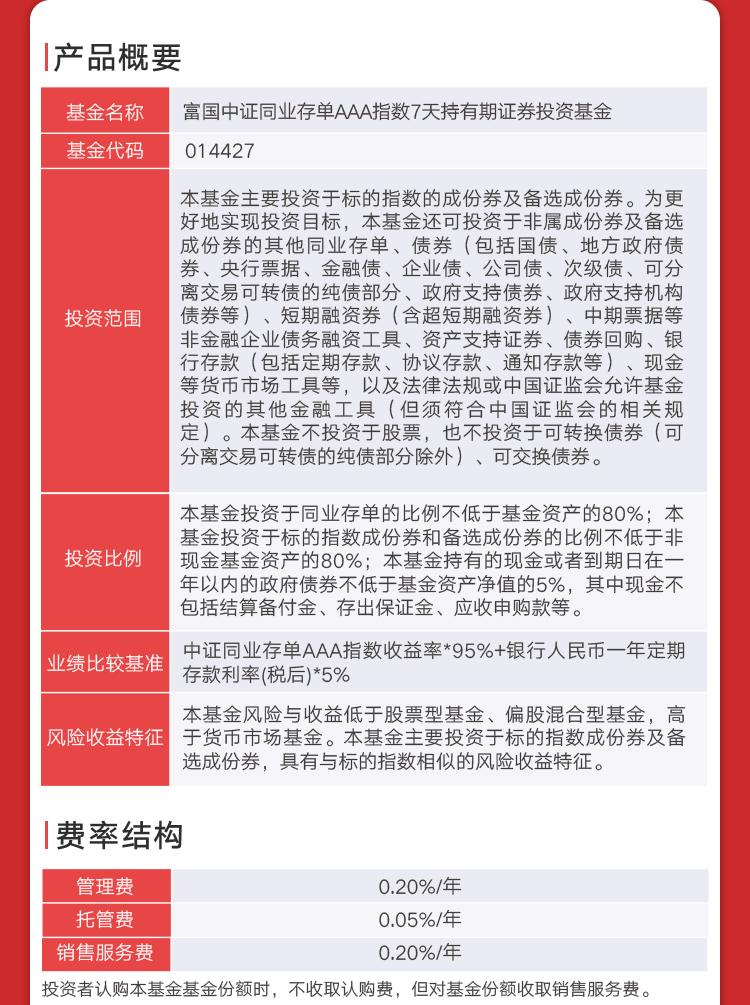 产品概要

| 基金名称 | 富国中证同业存单AAA指数7天持有期证券投资基金 |
|---|---|
| 基金代码 | 014427 |
| 投资范围 | 本基金主要投资于标的指数的成份券及备选成份券。为更好地实现投资目标，本基金还可投资于非属成份券及备选成份券的其他同业存单、债券（包括国债、地方政府债券、央行票据、金融债、企业债、公司债、次级债、可分离交易可转债的纯债部分、政府支持债券、政府支持机构债券等）、短期融资券（含超短期融资券）、中期票据等非金融企业债务融资工具、资产支持证券、债券回购、银行存款（包括定期存款、协议存款、通知存款等）、现金等货币市场工具等，以及法律法规或中国证监会允许基金投资的其他金融工具（但须符合中国证监会的相关规定）。本基金不投资于股票，也不投资于可转换债券（可分离交易可转债的纯债部分除外）、可交换债券。 |
| 投资比例 | 本基金投资于同业存单的比例不低于基金资产的80%；本基金投资于标的指数成份券和备选成份券的比例不低于非现金基金资产的80%；本基金持有的现金或者到期日在一年以内的政府债券不低于基金资产净值的5%，其中现金不包括结算备付金、存出保证金、应收申购款等。 |
| 业绩比较基准 | 中证同业存单AAA指数收益率*95%+银行人民币一年定期存款利率(税后)*5% |
| 风险收益特征 | 本基金风险与收益低于股票型基金、偏股混合型基金，高于货币市场基金。本基金主要投资于标的指数成份券及备选成份券，具有与标的指数相似的风险收益特征。 |

费率结构

| 管理费 | 0.20%/年 |
|---|---|
| 托管费 | 0.05%/年 |
| 销售服务费 | 0.20%/年 |

投资者认购本基金基金份额时，不收取认购费，但对基金份额收取销售服务费。